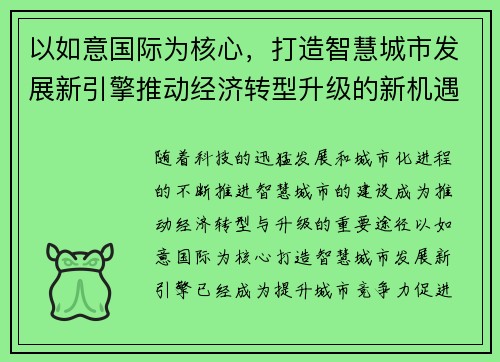 以如意国际为核心，打造智慧城市发展新引擎推动经济转型升级的新机遇

随着科技的迅猛发展和城市化进程的不断推进智慧城市的建设成为推动经济转型与升级的重要途径以如意国际为核心打造智慧城市发展新引擎已经成为提升城市竞争力促进